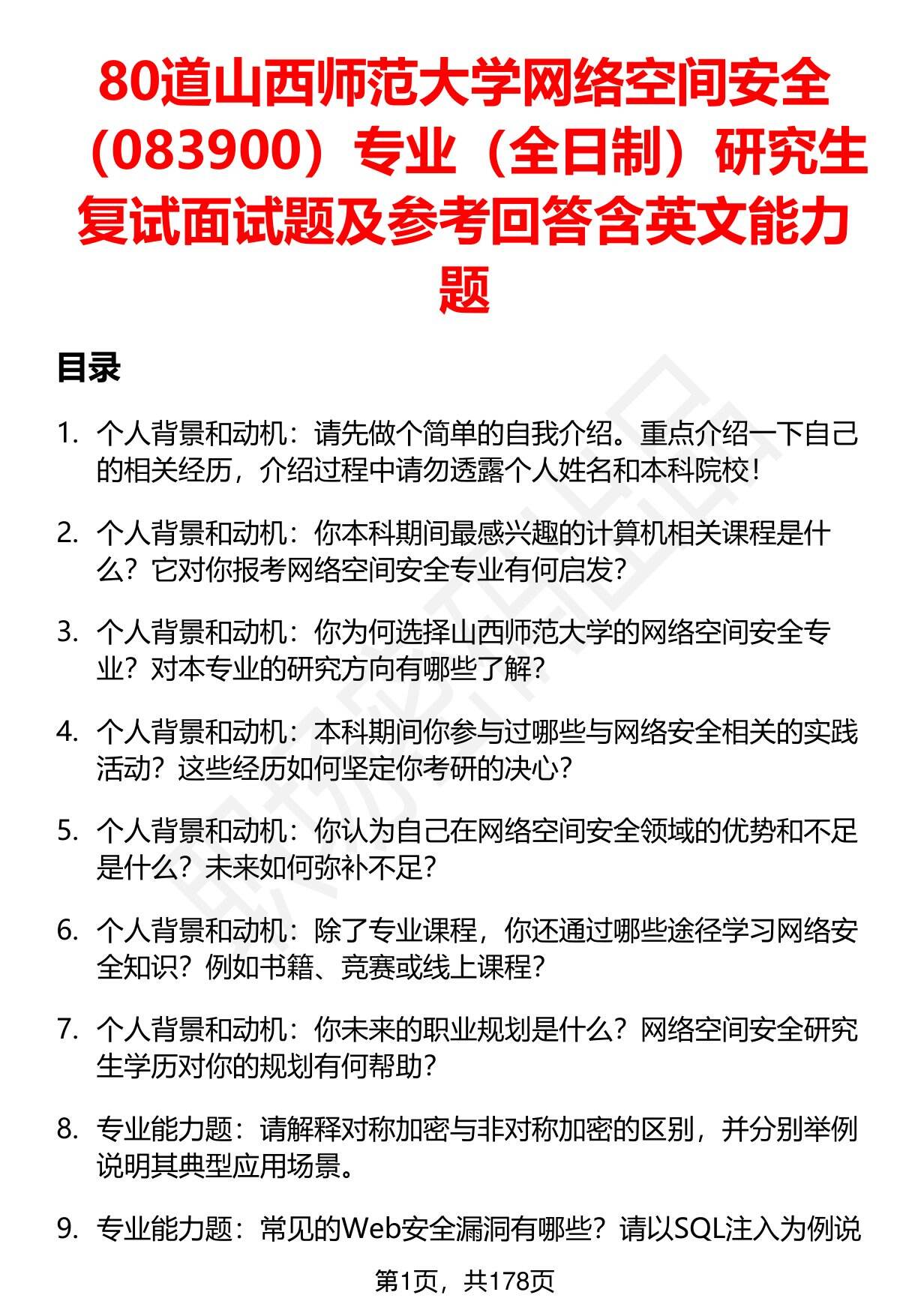 80道山西师范大学网络空间安全（083900）专业（全日制）研究生复试面试题及参考回答含英文能力题

目录

1. 个人背景和动机：请先做个简单的自我介绍。重点介绍一下自己的相关经历，介绍过程中请勿透露个人姓名和本科院校！

2. 个人背景和动机：你本科期间最感兴趣的计算机相关课程是什么？它对你报考网络空间安全专业有何启发？

3. 个人背景和动机：你为何选择山西师范大学的网络空间安全专业？对本专业的研究方向有哪些了解？

4. 个人背景和动机：本科期间你参与过哪些与网络安全相关的实践活动？这些经历如何坚定你考研的决心？

5. 个人背景和动机：你认为自己在网络空间安全领域的优势和不足是什么？未来如何弥补不足？

6. 个人背景和动机：除了专业课程，你还通过哪些途径学习网络安全知识？例如书籍、竞赛或线上课程？

7. 个人背景和动机：你未来的职业规划是什么？网络空间安全研究生学历对你的规划有何帮助？

8. 专业能力题：请解释对称加密与非对称加密的区别，并分别举例说明其典型应用场景。

9. 专业能力题：常见的Web安全漏洞有哪些？请以SQL注入为例说

第1页，共178页